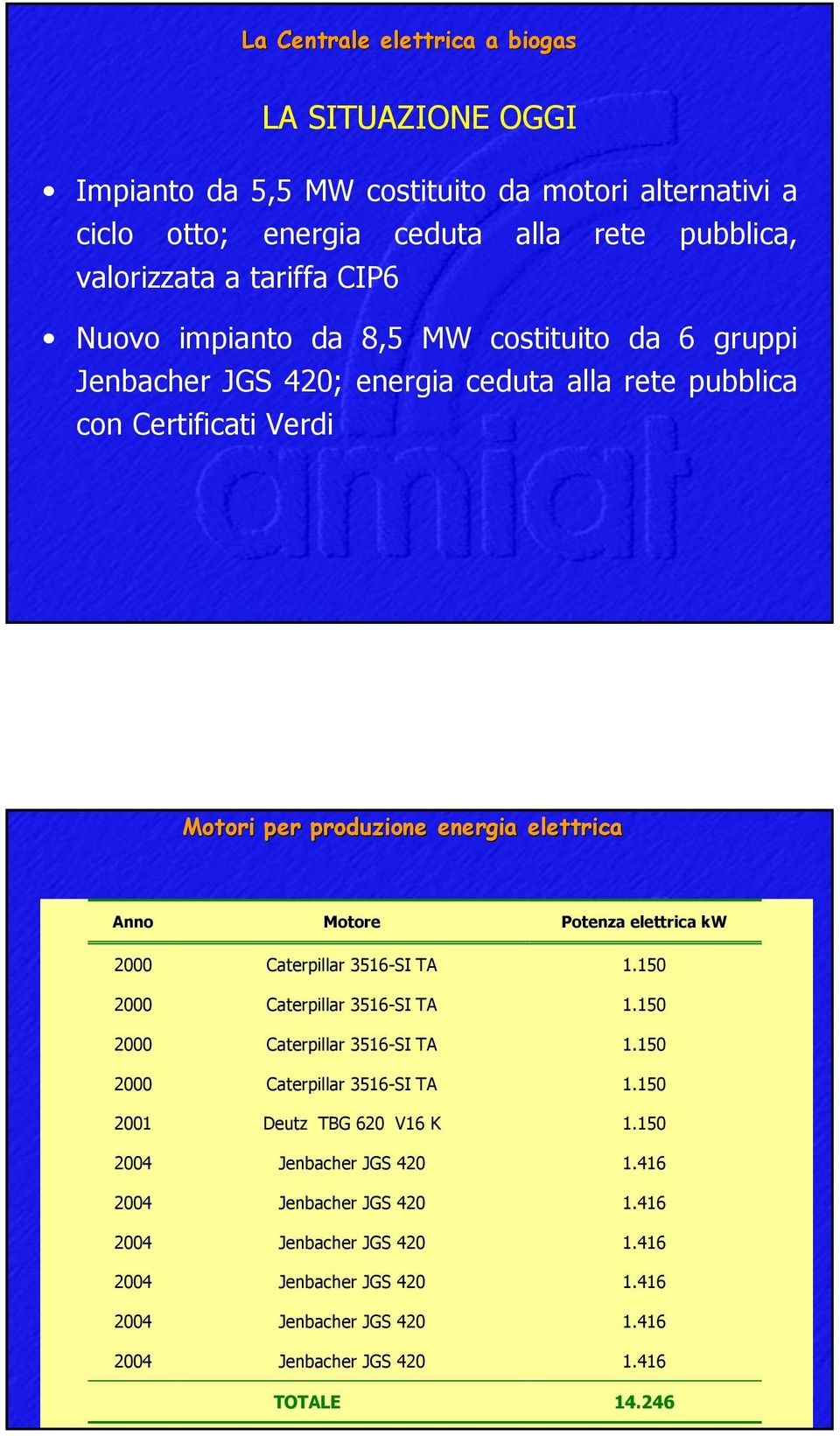 La Centrale elettrica a biogas

LA SITUAZIONE OGGI

• Impianto da 5,5 MW costituito da motori alternativi a ciclo otto; energia ceduta alla rete pubblica, valorizzata a tariffa CIP6

• Nuovo impianto da 8,5 MW costituito da 6 gruppi Jenbacher JGS 420; energia ceduta alla rete pubblica con Certificati Verdi

amiat

Motori per produzione energia elettrica

| Anno | Motore | Potenza elettrica kW |
|---|---|---|
| 2000 | Caterpillar 3516-SI TA | 1.150 |
| 2000 | Caterpillar 3516-SI TA | 1.150 |
| 2000 | Caterpillar 3516-SI TA | 1.150 |
| 2000 | Caterpillar 3516-SI TA | 1.150 |
| 2001 | Deutz TBG 620 V16 K | 1.150 |
| 2004 | Jenbacher JGS 420 | 1.416 |
| 2004 | Jenbacher JGS 420 | 1.416 |
| 2004 | Jenbacher JGS 420 | 1.416 |
| 2004 | Jenbacher JGS 420 | 1.416 |
| 2004 | Jenbacher JGS 420 | 1.416 |
| 2004 | Jenbacher JGS 420 | 1.416 |
| | TOTALE | 14.246 |